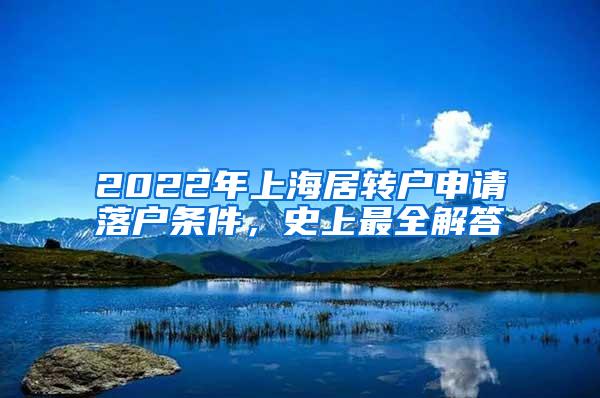 2022年上海居转户申请落户条件，史上最全解答